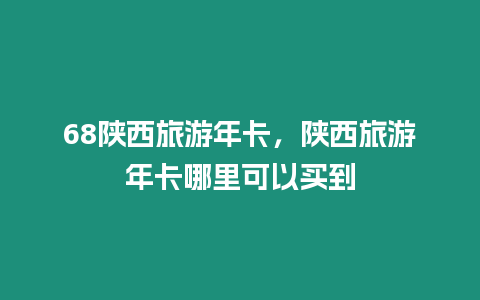 68陕西旅游年卡，陕西旅游年卡哪里可以买到